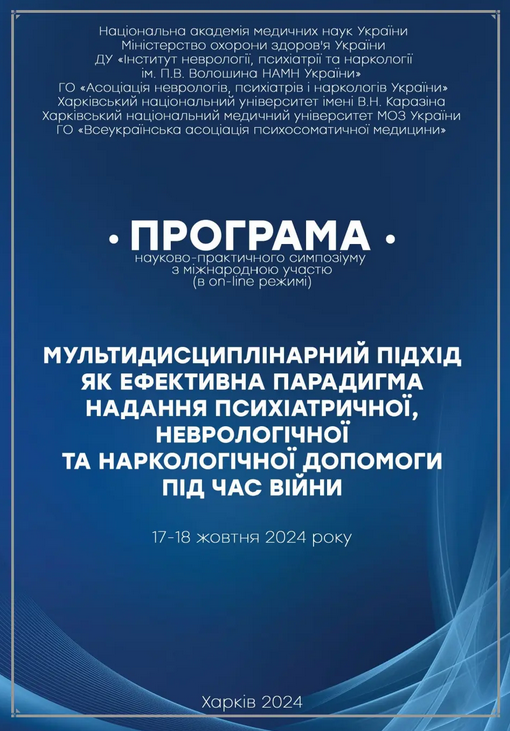 Національна академія медичних наук України
Міністерство охорони здоров'я України
ДУ «Інститут неврології, психіатрії та наркології ім. П.В. Волошина НАМН України»
ГО «Асоціація неврологів, психіатрів і наркологів України»
Харківський національний університет імені В.Н. Каразіна
Харківський національний медичний університет МОЗ України
ГО «Всеукраїнська асоціація психосоматичної медицини»

• ПРОГРАМА •
науково-практичного симпозіуму з міжнародною участю (в on-line режимі)

МУЛЬТИДИСЦИПЛІНАРНИЙ ПІДХІД ЯК ЕФЕКТИВНА ПАРАДИГМА НАДАННЯ ПСИХІАТРИЧНОЇ, НЕВРОЛОГІЧНОЇ ТА НАРКОЛОГІЧНОЇ ДОПОМОГИ ПІД ЧАС ВІЙНИ

17-18 жовтня 2024 року

Харків 2024